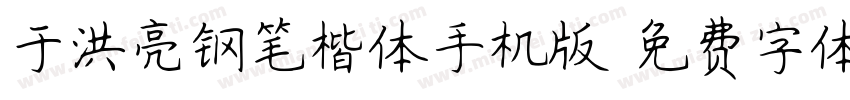 于洪亮钢笔楷体手机版 免费字体